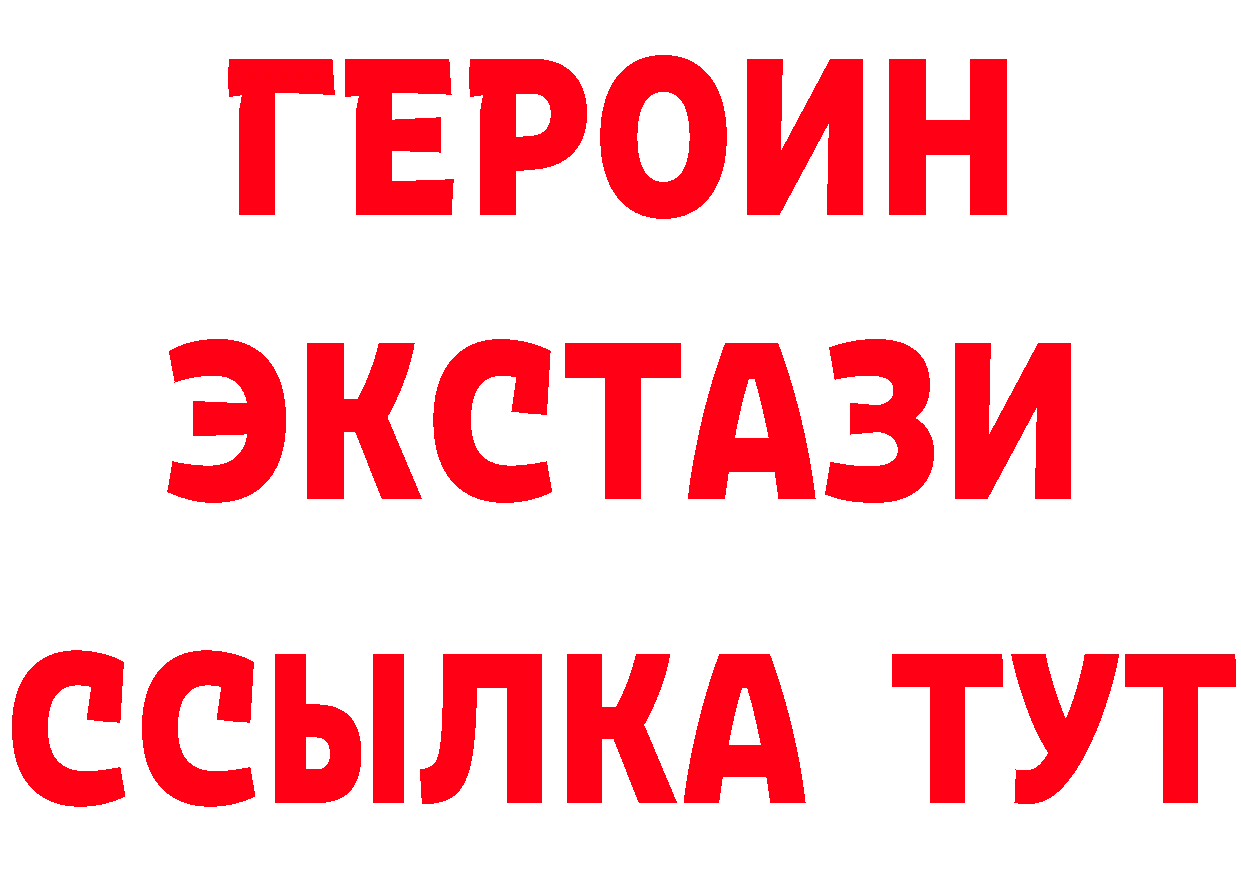 ГЕРОИН
ЭКСТАЗИ
ССЫЛКА ТУТ